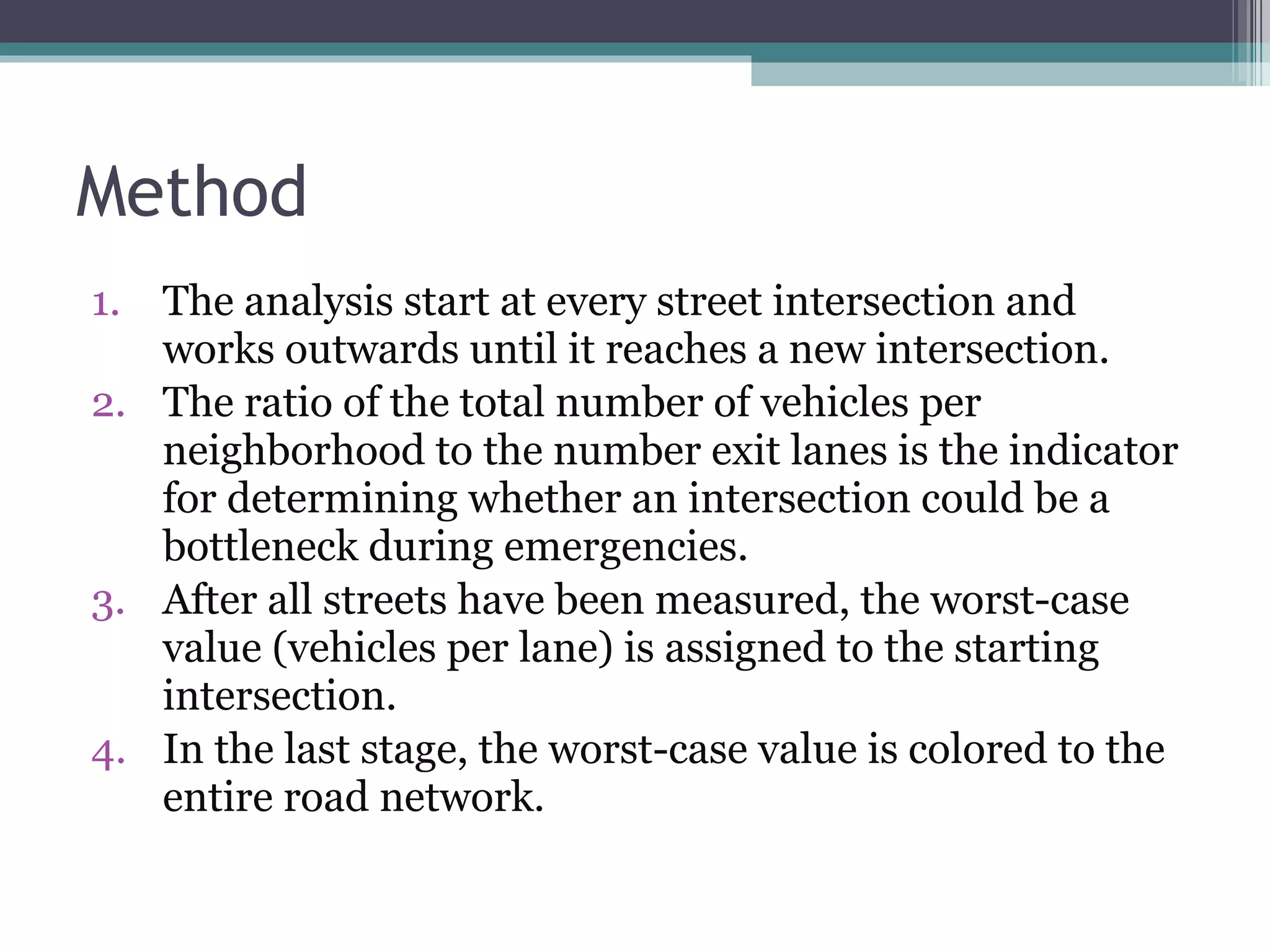 Method

1. The analysis start at every street intersection and works outwards until it reaches a new intersection.
2. The ratio of the total number of vehicles per neighborhood to the number exit lanes is the indicator for determining whether an intersection could be a bottleneck during emergencies.
3. After all streets have been measured, the worst-case value (vehicles per lane) is assigned to the starting intersection.
4. In the last stage, the worst-case value is colored to the entire road network.